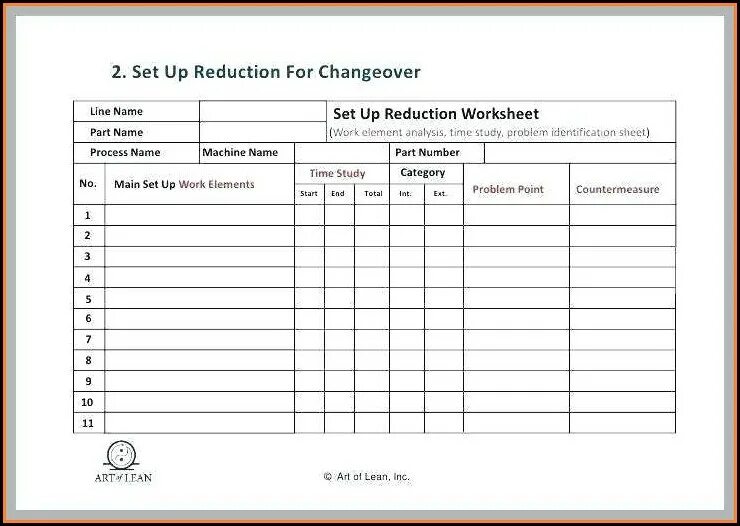 2. Set Up Reduction For Changeover

Line Name
Part Name
Set Up Reduction Worksheet
(Work element analysis, time study, problem identification sheet)
Process Name
Machine Name
Part Number

| No. | Main Set Up Work Elements | Time Study |  |  | Category |  | Problem Point | Countermeasure |
|---|---|---|---|---|---|---|---|---|
|  |  | Start | End | Total | Int. | Ext. |  |  |
| 1 |  |  |  |  |  |  |  |  |
| 2 |  |  |  |  |  |  |  |  |
| 3 |  |  |  |  |  |  |  |  |
| 4 |  |  |  |  |  |  |  |  |
| 5 |  |  |  |  |  |  |  |  |
| 6 |  |  |  |  |  |  |  |  |
| 7 |  |  |  |  |  |  |  |  |
| 8 |  |  |  |  |  |  |  |  |
| 9 |  |  |  |  |  |  |  |  |
| 10 |  |  |  |  |  |  |  |  |
| 11 |  |  |  |  |  |  |  |  |

ART of LEAN

© Art of Lean, Inc.